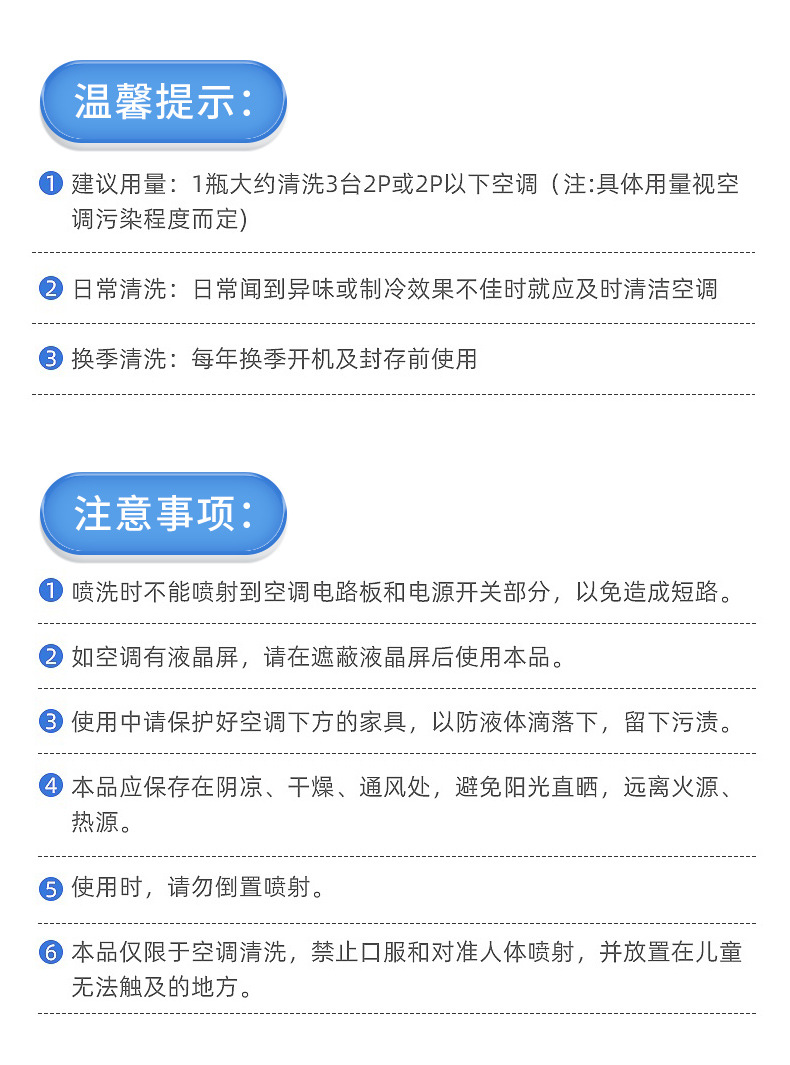 温馨提示:

1 建议用量：1瓶大约清洗3台2P或2P以下空调（注:具体用量视空调污染程度而定)

2 日常清洗：日常闻到异味或制冷效果不佳时就应及时清洁空调

3 换季清洗：每年换季开机及封存前使用

注意事项:

1 喷洗时不能喷射到空调电路板和电源开关部分，以免造成短路。

2 如空调有液晶屏，请在遮蔽液晶屏后使用本品。

3 使用中请保护好空调下方的家具，以防液体滴落下，留下污渍。

4 本品应保存在阴凉、干燥、通风处，避免阳光直晒，远离火源、热源。

5 使用时，请勿倒置喷射。

6 本品仅限于空调清洗，禁止口服和对准人体喷射，并放置在儿童无法触及的地方。